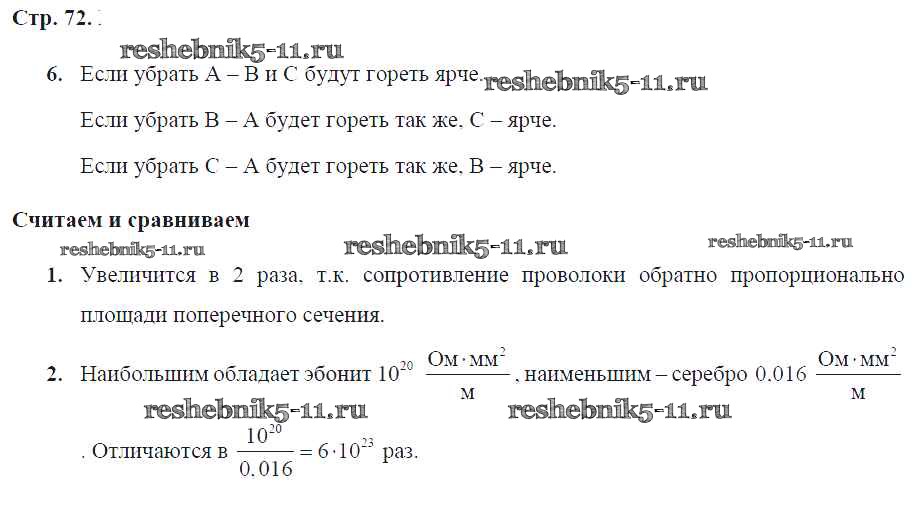 Стр. 72.

6. Если убрать А – В и С будут гореть ярче.

Если убрать В – А будет гореть так же, С – ярче.

Если убрать С – А будет гореть так же, В – ярче.

Считаем и сравниваем

1. Увеличится в 2 раза, т.к. сопротивление проволоки обратно пропорционально площади поперечного сечения.

2. Наибольшим обладает эбонит $10^{20}$ $\frac{Ом \cdot мм^2}{м}$, наименьшим – серебро 0.016 $\frac{Ом \cdot мм^2}{м}$. Отличаются в $\frac{10^{20}}{0.016} = 6 \cdot 10^{23}$ раз.

reshebnik5-11.ru